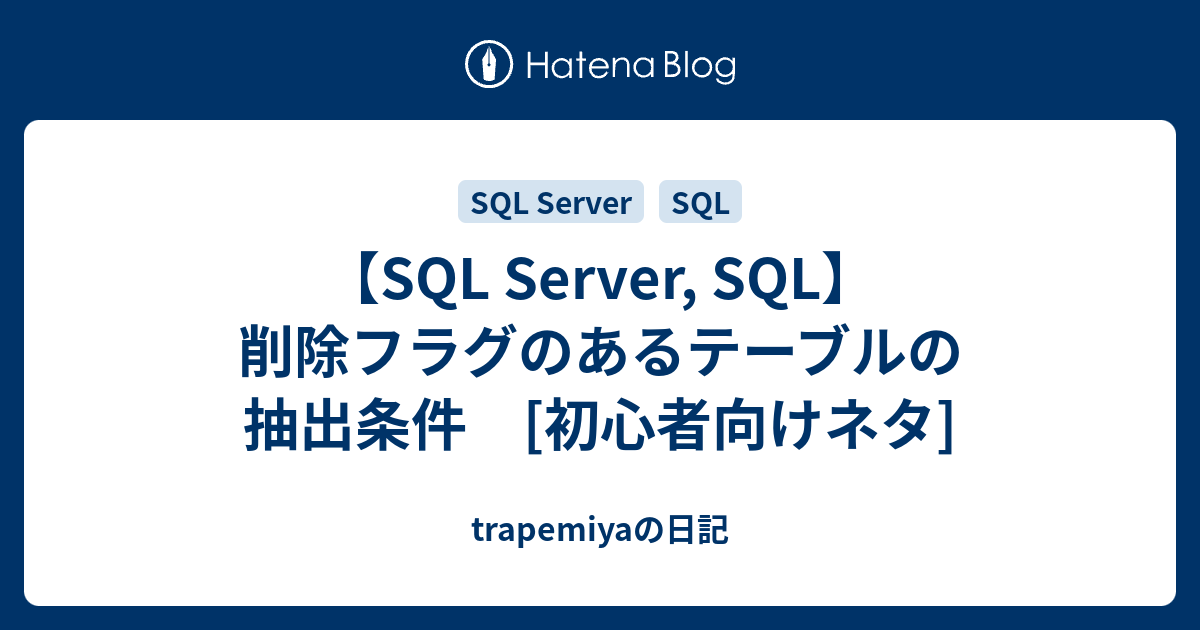 Hatena Blog

SQL Server SQL

【SQL Server, SQL】削除フラグのあるテーブルの抽出条件　[初心者向けネタ]

trapemiyaの日記